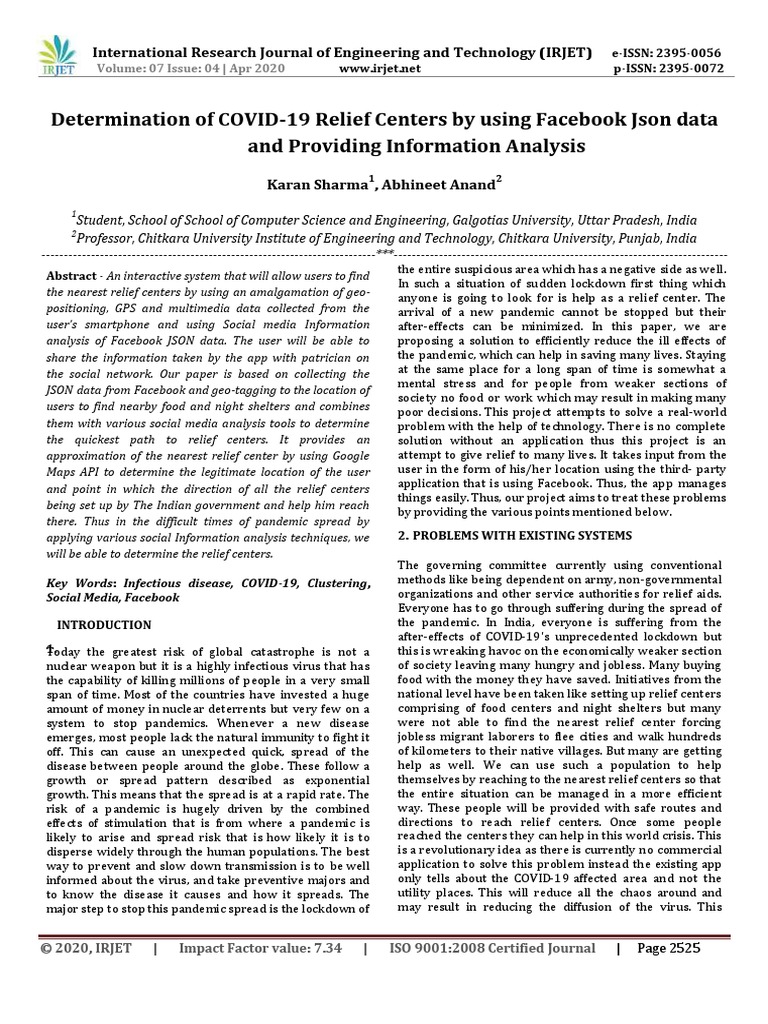 IRJET

International Research Journal of Engineering and Technology (IRJET) e-ISSN: 2395-0056
Volume: 07 Issue: 04 | Apr 2020 www.irjet.net p-ISSN: 2395-0072

Determination of COVID-19 Relief Centers by using Facebook Json data and Providing Information Analysis

Karan Sharma$^1$, Abhineet Anand$^2$

$^1$Student, School of School of Computer Science and Engineering, Galgotias University, Uttar Pradesh, India
$^2$Professor, Chitkara University Institute of Engineering and Technology, Chitkara University, Punjab, India

***

Abstract - An interactive system that will allow users to find the nearest relief centers by using an amalgamation of geo-positioning, GPS and multimedia data collected from the user's smartphone and using Social media Information analysis of Facebook JSON data. The user will be able to share the information taken by the app with patrician on the social network. Our paper is based on collecting the JSON data from Facebook and geo-tagging to the location of users to find nearby food and night shelters and combines them with various social media analysis tools to determine the quickest path to relief centers. It provides an approximation of the nearest relief center by using Google Maps API to determine the legitimate location of the user and point in which the direction of all the relief centers being set up by The Indian government and help him reach there. Thus in the difficult times of pandemic spread by applying various social Information analysis techniques, we will be able to determine the relief centers.

Key Words: Infectious disease, COVID-19, Clustering, Social Media, Facebook

INTRODUCTION

Today the greatest risk of global catastrophe is not a nuclear weapon but it is a highly infectious virus that has the capability of killing millions of people in a very small span of time. Most of the countries have invested a huge amount of money in nuclear deterrents but very few on a system to stop pandemics. Whenever a new disease emerges, most people lack the natural immunity to fight it off. This can cause an unexpected quick, spread of the disease between people around the globe. These follow a growth or spread pattern described as exponential growth. This means that the spread is at a rapid rate. The risk of a pandemic is hugely driven by the combined effects of stimulation that is from where a pandemic is likely to arise and spread risk that is how likely it is to disperse widely through the human populations. The best way to prevent and slow down transmission is to be well informed about the virus, and take preventive majors and to know the disease it causes and how it spreads. The major step to stop this pandemic spread is the lockdown of the entire suspicious area which has a negative side as well. In such a situation of sudden lockdown first thing which anyone is going to look for is help as a relief center. The arrival of a new pandemic cannot be stopped but their after-effects can be minimized. In this paper, we are proposing a solution to efficiently reduce the ill effects of the pandemic, which can help in saving many lives. Staying at the same place for a long span of time is somewhat a mental stress and for people from weaker sections of society no food or work which may result in making many poor decisions. This project attempts to solve a real-world problem with the help of technology. There is no complete solution without an application thus this project is an attempt to give relief to many lives. It takes input from the user in the form of his/her location using the third- party application that is using Facebook. Thus, the app manages things easily. Thus, our project aims to treat these problems by providing the various points mentioned below.

2. PROBLEMS WITH EXISTING SYSTEMS

The governing committee currently using conventional methods like being dependent on army, non-governmental organizations and other service authorities for relief aids. Everyone has to go through suffering during the spread of the pandemic. In India, everyone is suffering from the after-effects of COVID-19's unprecedented lockdown but this is wreaking havoc on the economically weaker section of society leaving many hungry and jobless. Many buying food with the money they have saved. Initiatives from the national level have been taken like setting up relief centers comprising of food centers and night shelters but many were not able to find the nearest relief center forcing jobless migrant laborers to flee cities and walk hundreds of kilometers to their native villages. But many are getting help as well. We can use such a population to help themselves by reaching to the nearest relief centers so that the entire situation can be managed in a more efficient way. These people will be provided with safe routes and directions to reach relief centers. Once some people reached the centers they can help in this world crisis. This is a revolutionary idea as there is currently no commercial application to solve this problem instead the existing app only tells about the COVID-19 affected area and not the utility places. This will reduce all the chaos around and may result in reducing the diffusion of the virus. This

© 2020, IRJET | Impact Factor value: 7.34 | ISO 9001:2008 Certified Journal | Page 2525